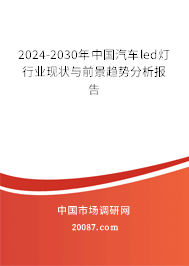 2024-2030年中国汽车led灯行业现状与前景趋势分析报告

中国市场调研网

20087.com